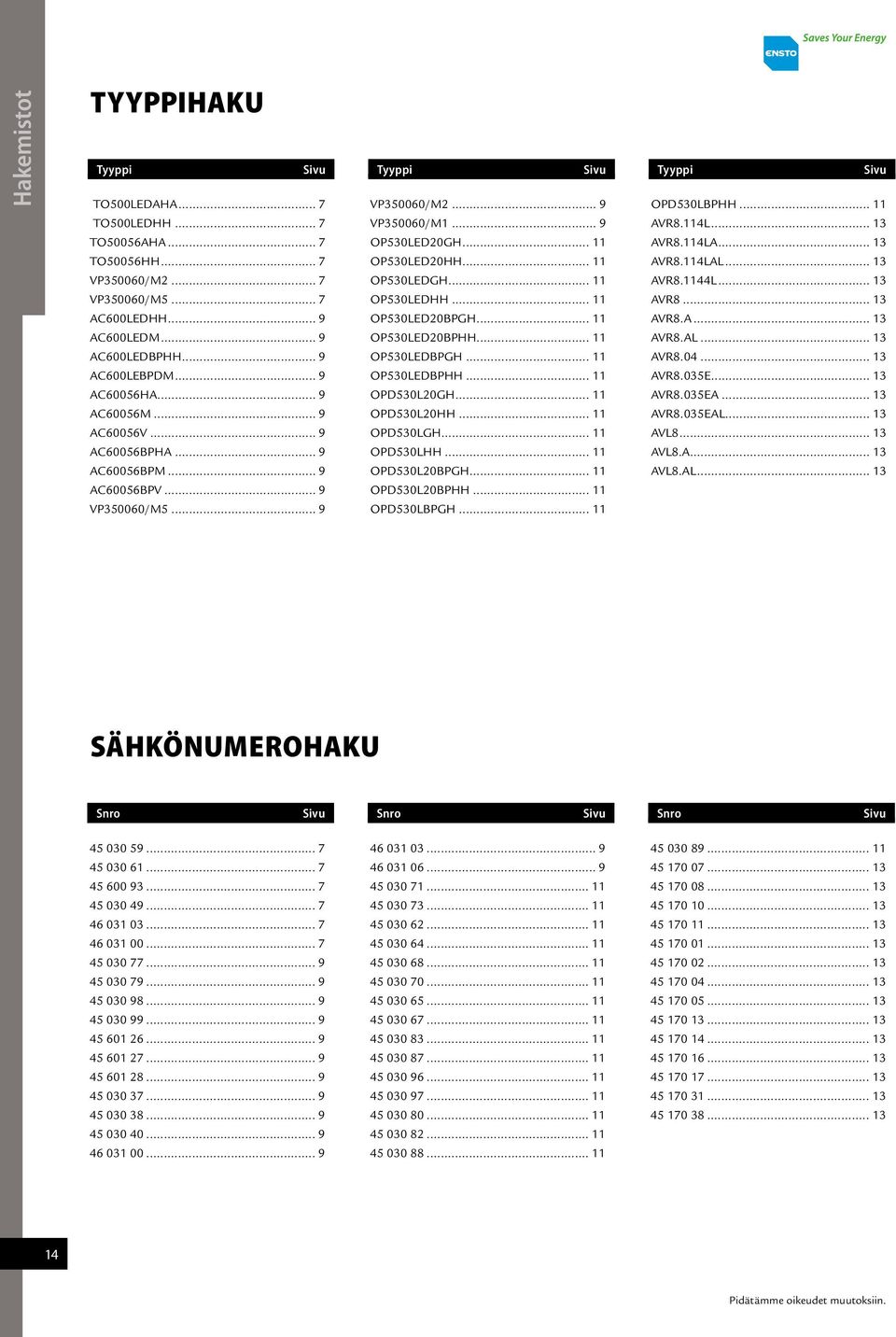 Hakemistot

ENSTO Saves Your Energy

TYYPPIHAKU

| Tyyppi | Sivu |
|---|---|
| TO500LEDAHA | 7 |
| TO500LEDHH | 7 |
| TO50056AHA | 7 |
| TO50056HH | 7 |
| VP350060/M2 | 7 |
| VP350060/M5 | 7 |
| AC600LEDHH | 9 |
| AC600LEDM | 9 |
| AC600LEDBPHH | 9 |
| AC600LEBPDM | 9 |
| AC60056HA | 9 |
| AC60056M | 9 |
| AC60056V | 9 |
| AC60056BPHA | 9 |
| AC60056BPM | 9 |
| AC60056BPV | 9 |
| VP350060/M5 | 9 |

| Tyyppi | Sivu |
|---|---|
| VP350060/M2 | 9 |
| VP350060/M1 | 9 |
| OP530LED20GH | 11 |
| OP530LED20HH | 11 |
| OP530LEDGH | 11 |
| OP530LEDHH | 11 |
| OP530LED20BPGH | 11 |
| OP530LED20BPHH | 11 |
| OP530LEDBPGH | 11 |
| OP530LEDBPHH | 11 |
| OPD530L20GH | 11 |
| OPD530L20HH | 11 |
| OPD530LGH | 11 |
| OPD530LHH | 11 |
| OPD530L20BPGH | 11 |
| OPD530L20BPHH | 11 |
| OPD530LBPGH | 11 |

| Tyyppi | Sivu |
|---|---|
| OPD530LBPHH | 11 |
| AVR8.114L | 13 |
| AVR8.114LA | 13 |
| AVR8.114LAL | 13 |
| AVR8.1144L | 13 |
| AVR8 | 13 |
| AVR8.A | 13 |
| AVR8.AL | 13 |
| AVR8.04 | 13 |
| AVR8.035E | 13 |
| AVR8.035EA | 13 |
| AVR8.035EAL | 13 |
| AVL8 | 13 |
| AVL8.A | 13 |
| AVL8.AL | 13 |

SÄHKÖNUMEROHAKU

| Snro | Sivu |
|---|---|
| 45 030 59 | 7 |
| 45 030 61 | 7 |
| 45 600 93 | 7 |
| 45 030 49 | 7 |
| 46 031 03 | 7 |
| 46 031 00 | 7 |
| 45 030 77 | 9 |
| 45 030 79 | 9 |
| 45 030 98 | 9 |
| 45 030 99 | 9 |
| 45 601 26 | 9 |
| 45 601 27 | 9 |
| 45 601 28 | 9 |
| 45 030 37 | 9 |
| 45 030 38 | 9 |
| 45 030 40 | 9 |
| 46 031 00 | 9 |

| Snro | Sivu |
|---|---|
| 46 031 03 | 9 |
| 46 031 06 | 9 |
| 45 030 71 | 11 |
| 45 030 73 | 11 |
| 45 030 62 | 11 |
| 45 030 64 | 11 |
| 45 030 68 | 11 |
| 45 030 70 | 11 |
| 45 030 65 | 11 |
| 45 030 67 | 11 |
| 45 030 83 | 11 |
| 45 030 87 | 11 |
| 45 030 96 | 11 |
| 45 030 97 | 11 |
| 45 030 80 | 11 |
| 45 030 82 | 11 |
| 45 030 88 | 11 |

| Snro | Sivu |
|---|---|
| 45 030 89 | 11 |
| 45 170 07 | 13 |
| 45 170 08 | 13 |
| 45 170 10 | 13 |
| 45 170 11 | 13 |
| 45 170 01 | 13 |
| 45 170 02 | 13 |
| 45 170 04 | 13 |
| 45 170 05 | 13 |
| 45 170 13 | 13 |
| 45 170 14 | 13 |
| 45 170 16 | 13 |
| 45 170 17 | 13 |
| 45 170 31 | 13 |
| 45 170 38 | 13 |

14

Pidätämme oikeudet muutoksiin.